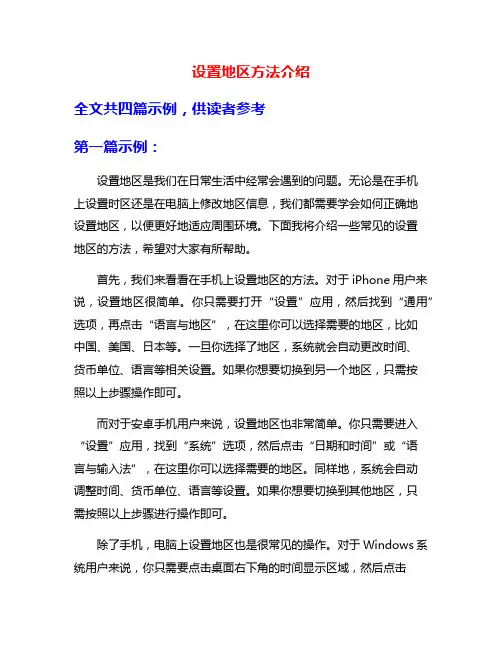 设置地区方法介绍

全文共四篇示例，供读者参考

第一篇示例：

设置地区是我们在日常生活中经常会遇到的问题。无论是在手机上设置时区还是在电脑上修改地区信息，我们都需要学会如何正确地设置地区，以便更好地适应周围环境。下面我将介绍一些常见的设置地区的方法，希望对大家有所帮助。

首先，我们来看看在手机上设置地区的方法。对于 iPhone 用户来说，设置地区很简单。你只需要打开“设置”应用，然后找到“通用”选项，再点击“语言与地区”，在这里你可以选择需要的地区，比如中国、美国、日本等。一旦你选择了地区，系统就会自动更改时间、货币单位、语言等相关设置。如果你想要切换到另一个地区，只需按照以上步骤操作即可。

而对于安卓手机用户来说，设置地区也非常简单。你只需要进入“设置”应用，找到“系统”选项，然后点击“日期和时间”或“语言与输入法”，在这里你可以选择需要的地区。同样地，系统会自动调整时间、货币单位、语言等设置。如果你想要切换到其他地区，只需按照以上步骤进行操作即可。

除了手机，电脑上设置地区也是很常见的操作。对于 Windows 系统用户来说，你只需要点击桌面右下角的时间显示区域，然后点击